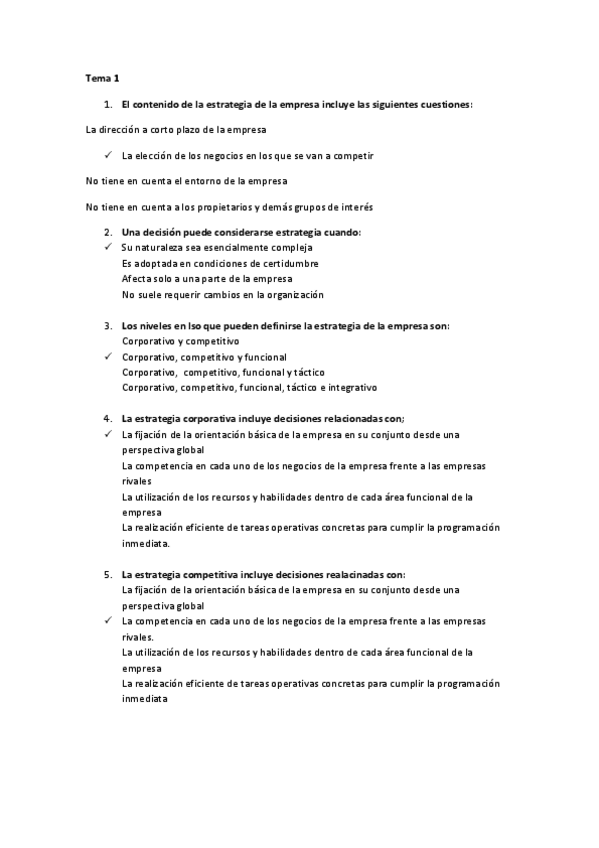 Tema 1

1. El contenido de la estrategia de la empresa incluye las siguientes cuestiones:

La dirección a corto plazo de la empresa

✓ La elección de los negocios en los que se van a competir

No tiene en cuenta el entorno de la empresa

No tiene en cuenta a los propietarios y demás grupos de interés

2. Una decisión puede considerarse estrategia cuando:
✓ Su naturaleza sea esencialmente compleja
Es adoptada en condiciones de certidumbre
Afecta solo a una parte de la empresa
No suele requerir cambios en la organización

3. Los niveles en lso que pueden definirse la estrategia de la empresa son:
Corporativo y competitivo
✓ Corporativo, competitivo y funcional
Corporativo, competitivo, funcional y táctico
Corporativo, competitivo, funcional, táctico e integrativo

4. La estrategia corporativa incluye decisiones relacionadas con;
✓ La fijación de la orientación básica de la empresa en su conjunto desde una perspectiva global
La competencia en cada uno de los negocios de la empresa frente a las empresas rivales
La utilización de los recursos y habilidades dentro de cada área funcional de la empresa
La realización eficiente de tareas operativas concretas para cumplir la programación inmediata.

5. La estrategia competitiva incluye decisiones realacinadas con:
La fijación de la orientación básica de la empresa en su conjunto desde una perspectiva global
✓ La competencia en cada uno de los negocios de la empresa frente a las empresas rivales.
La utilización de los recursos y habilidades dentro de cada área funcional de la empresa
La realización eficiente de tareas operativas concretas para cumplir la programación inmediata